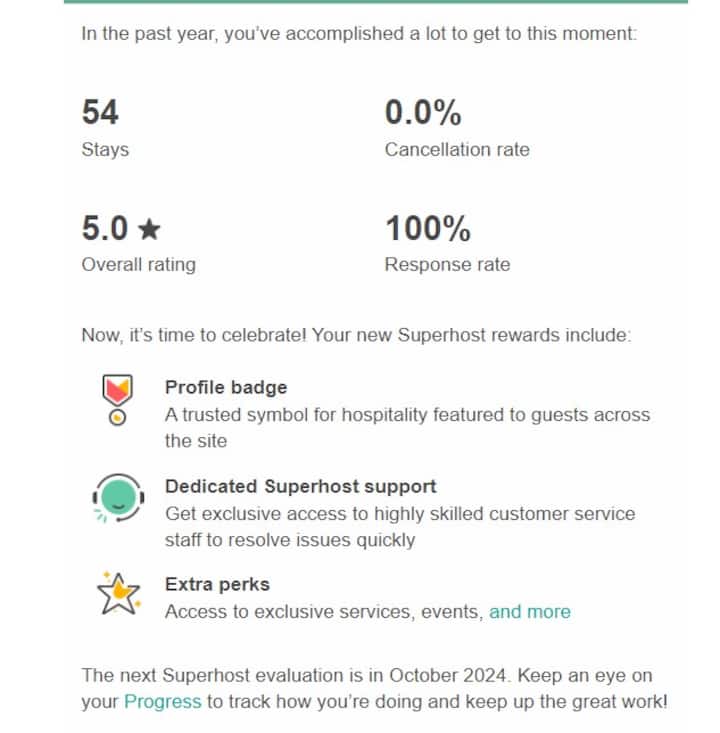 In the past year, you've accomplished a lot to get to this moment:

54
Stays

0.0%
Cancellation rate

5.0 ★
Overall rating

100%
Response rate

Now, it's time to celebrate! Your new Superhost rewards include:

Profile badge
A trusted symbol for hospitality featured to guests across the site

Dedicated Superhost support
Get exclusive access to highly skilled customer service staff to resolve issues quickly

Extra perks
Access to exclusive services, events, and more

The next Superhost evaluation is in October 2024. Keep an eye on your Progress to track how you're doing and keep up the great work!